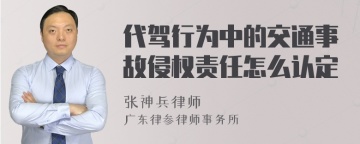 代驾行为中的交通事故侵权责任怎么认定

张神兵律师
广东律参律师事务所